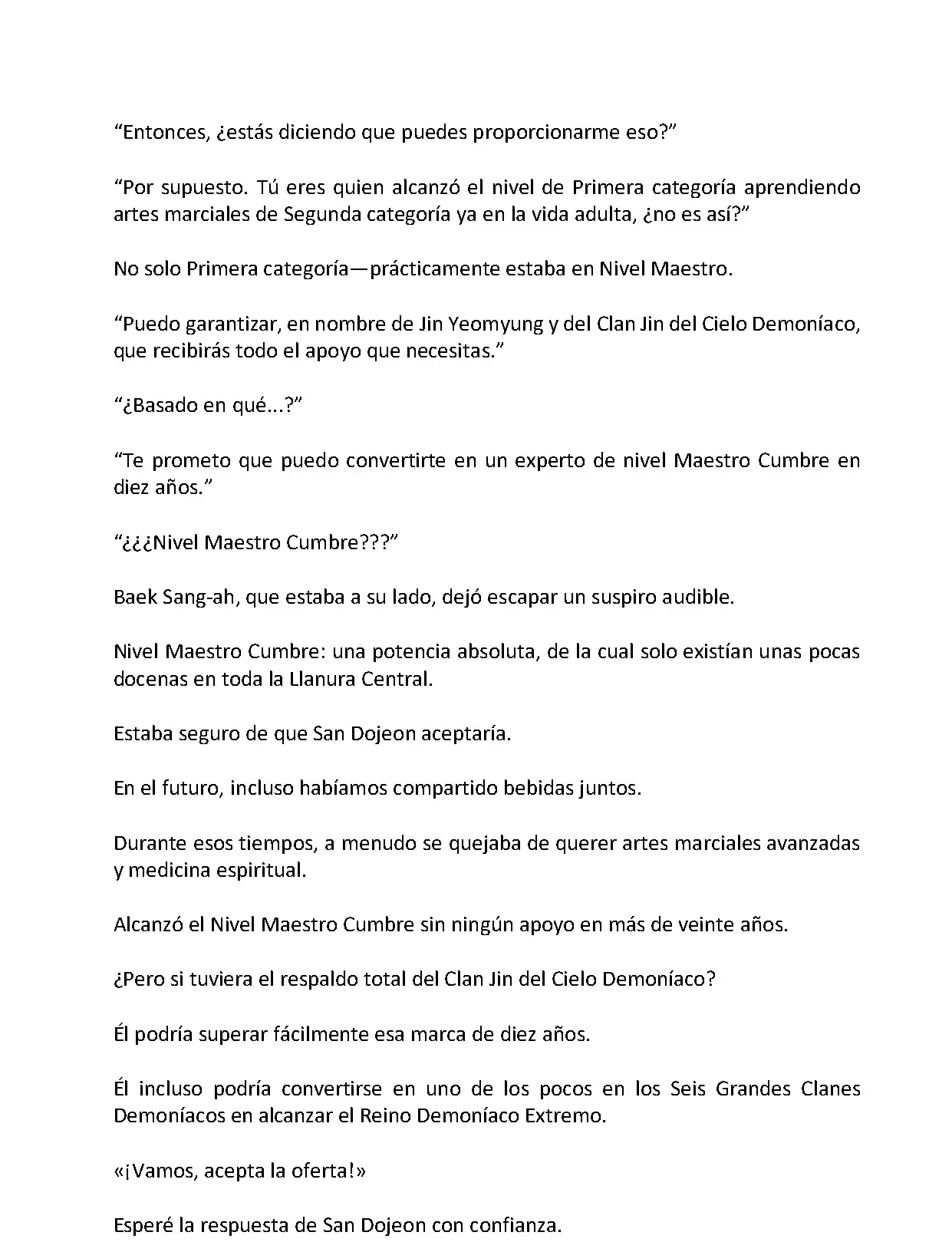 “Entonces, ¿estás diciendo que puedes proporcionarme eso?”

“Por supuesto. Tú eres quien alcanzó el nivel de Primera categoría aprendiendo artes marciales de Segunda categoría ya en la vida adulta, ¿no es así?”

No solo Primera categoría—prácticamente estaba en Nivel Maestro.

“Puedo garantizar, en nombre de Jin Yeomyung y del Clan Jin del Cielo Demoníaco, que recibirás todo el apoyo que necesitas.”

“¿Basado en qué...?”

“Te prometo que puedo convertirte en un experto de nivel Maestro Cumbre en diez años.”

“¿¿¿Nivel Maestro Cumbre???”

Baek Sang-ah, que estaba a su lado, dejó escapar un suspiro audible.

Nivel Maestro Cumbre: una potencia absoluta, de la cual solo existían unas pocas docenas en toda la Llanura Central.

Estaba seguro de que San Dojeon aceptaría.

En el futuro, incluso habíamos compartido bebidas juntos.

Durante esos tiempos, a menudo se quejaba de querer artes marciales avanzadas y medicina espiritual.

Alcanzó el Nivel Maestro Cumbre sin ningún apoyo en más de veinte años.

¿Pero si tuviera el respaldo total del Clan Jin del Cielo Demoníaco?

Él podría superar fácilmente esa marca de diez años.

Él incluso podría convertirse en uno de los pocos en los Seis Grandes Clanes Demoníacos en alcanzar el Reino Demoníaco Extremo.

«¡Vamos, acepta la oferta!»

Esperé la respuesta de San Dojeon con confianza.